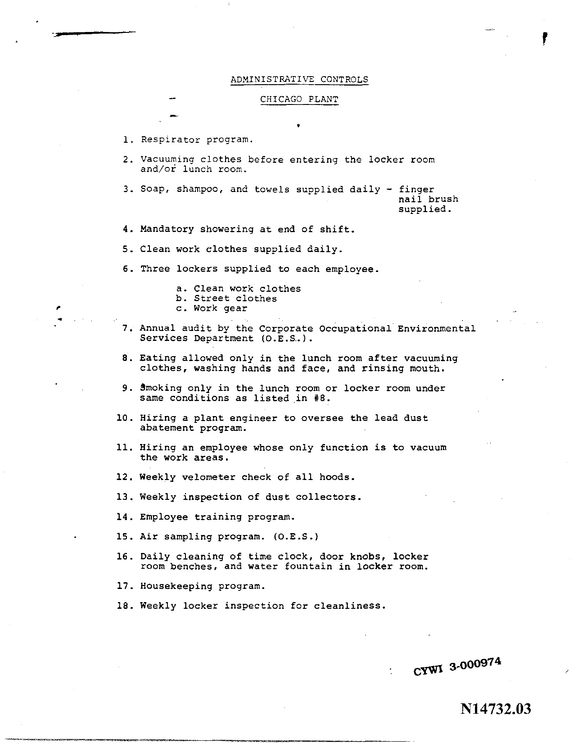 ADMINISTRATIVE CONTROLS

CHICAGO PLANT

1. Respirator program.

2. Vacuuming clothes before entering the locker room and/or lunch room.

3. Soap, shampoo, and towels supplied daily - finger nail brush supplied.

4. Mandatory showering at end of shift.

5. Clean work clothes supplied daily.

6. Three lockers supplied to each employee.

a. Clean work clothes
b. Street clothes
c. Work gear

7. Annual audit by the Corporate Occupational Environmental Services Department (O.E.S.).

8. Eating allowed only in the lunch room after vacuuming clothes, washing hands and face, and rinsing mouth.

9. Smoking only in the lunch room or locker room under same conditions as listed in #8.

10. Hiring a plant engineer to oversee the lead dust abatement program.

11. Hiring an employee whose only function is to vacuum the work areas.

12. Weekly velometer check of all hoods.

13. Weekly inspection of dust collectors.

14. Employee training program.

15. Air sampling program. (O.E.S.)

16. Daily cleaning of time clock, door knobs, locker room benches, and water fountain in locker room.

17. Housekeeping program.

18. Weekly locker inspection for cleanliness.

CYWI 3-000974

N14732.03